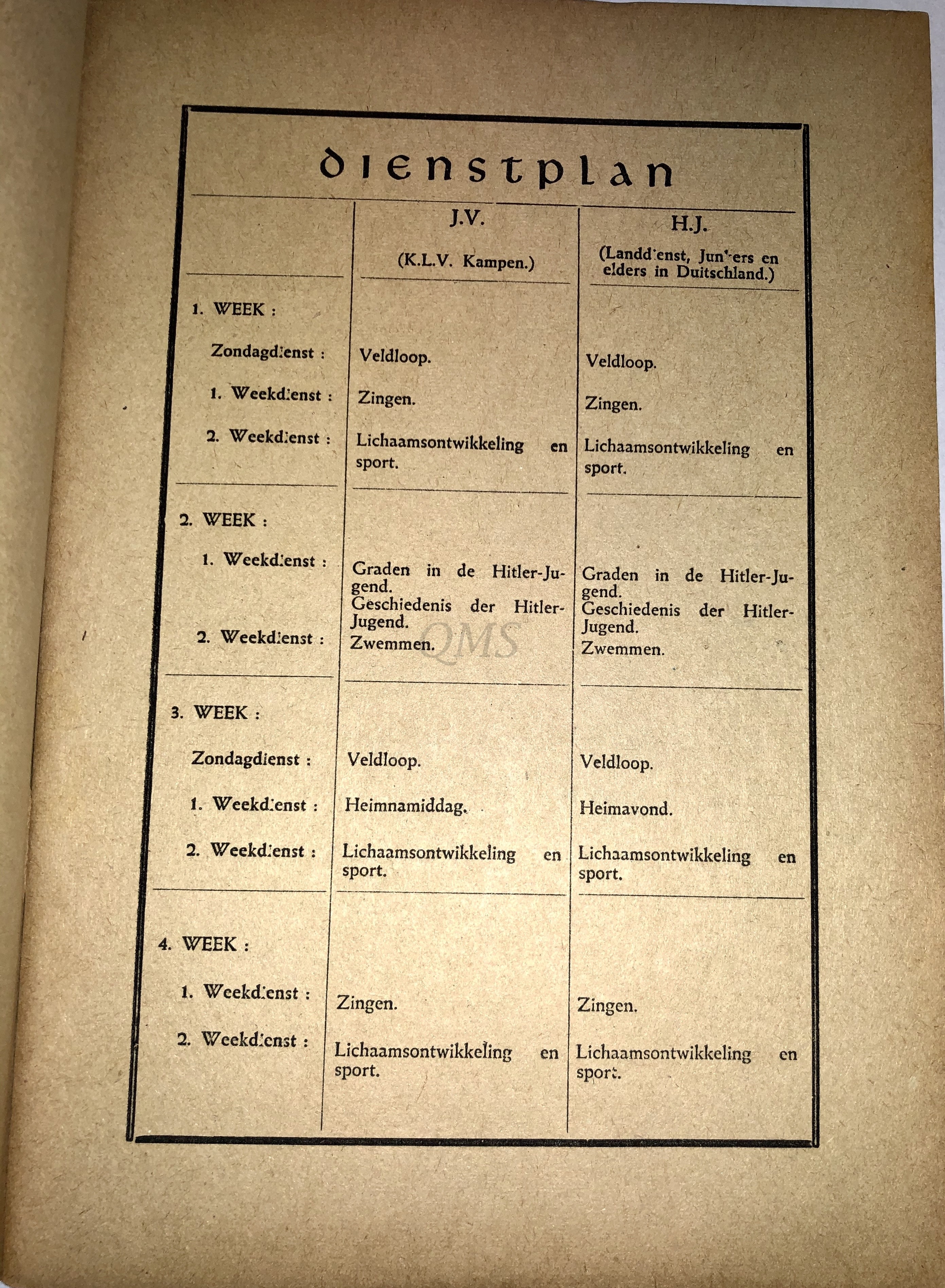 dienstplan

| | J.V. (K.L.V. Kampen.) | H.J. (Landdienst, Junkers en elders in Duitschland.) |
|---|---|---|
| 1. WEEK : | | |
| Zondagdienst : | Veldloop. | Veldloop. |
| 1. Weekdienst : | Zingen. | Zingen. |
| 2. Weekdienst : | Lichaamsontwikkeling en sport. | Lichaamsontwikkeling en sport. |
| 2. WEEK : | | |
| 1. Weekdienst : | Graden in de Hitler-Jugend. Geschiedenis der Hitler-Jugend. | Graden in de Hitler-Jugend. Geschiedenis der Hitler-Jugend. |
| 2. Weekdienst : | Zwemmen. | Zwemmen. |
| 3. WEEK : | | |
| Zondagdienst : | Veldloop. | Veldloop. |
| 1. Weekdienst : | Heimnamiddag. | Heimavond. |
| 2. Weekdienst : | Lichaamsontwikkeling en sport. | Lichaamsontwikkeling en sport. |
| 4. WEEK : | | |
| 1. Weekdienst : | Zingen. | Zingen. |
| 2. Weekdienst : | Lichaamsontwikkeling en sport. | Lichaamsontwikkeling en sport. |

QMS